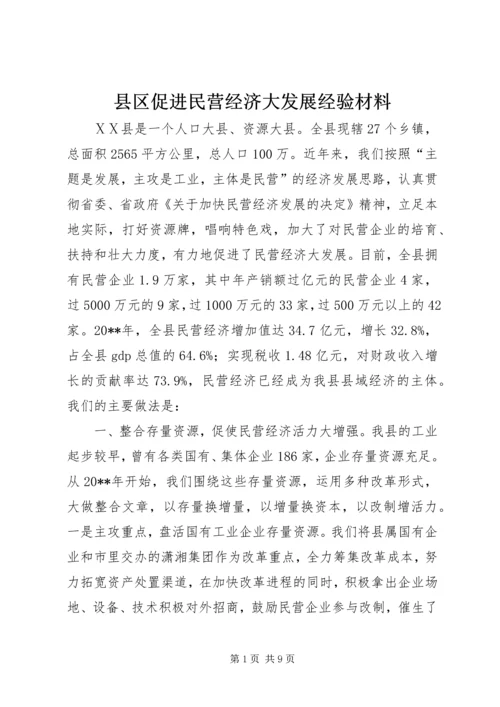 县区促进民营经济大发展经验材料

ＸＸ县是一个人口大县、资源大县。全县现辖27个乡镇，总面积2565平方公里，总人口100万。近年来，我们按照“主题是发展，主攻是工业，主体是民营”的经济发展思路，认真贯彻省委、省政府《关于加快民营经济发展的决定》精神，立足本地实际，打好资源牌，唱响特色戏，加大了对民营企业的培育、扶持和壮大力度，有力地促进了民营经济大发展。目前，全县拥有民营企业1.9万家，其中年产销额过亿元的民营企业4家，过5000万元的9家，过1000万元的33家，过500万元以上的42家。20**年，全县民营经济增加值达34.7亿元，增长32.8%，占全县gdp总值的64.6%；实现税收1.48亿元，对财政收入增长的贡献率达73.9%，民营经济已经成为我县县域经济的主体。我们的主要做法是：

一、整合存量资源，促使民营经济活力大增强。我县的工业起步较早，曾有各类国有、集体企业186家，企业存量资源充足。从20**年开始，我们围绕这些存量资源，运用多种改革形式，大做整合文章，以存量换增量，以增量换资本，以改制增活力。一是主攻重点，盘活国有工业企业存量资源。我们将县属国有企业和市里交办的潇湘集团作为改革重点，全力筹集改革成本，努力拓宽资产处置渠道，在加快改革进程的同时，积极拿出企业场地、设备、技术积极对外招商，鼓励民营企业参与改制，催生了

第1页 共9页